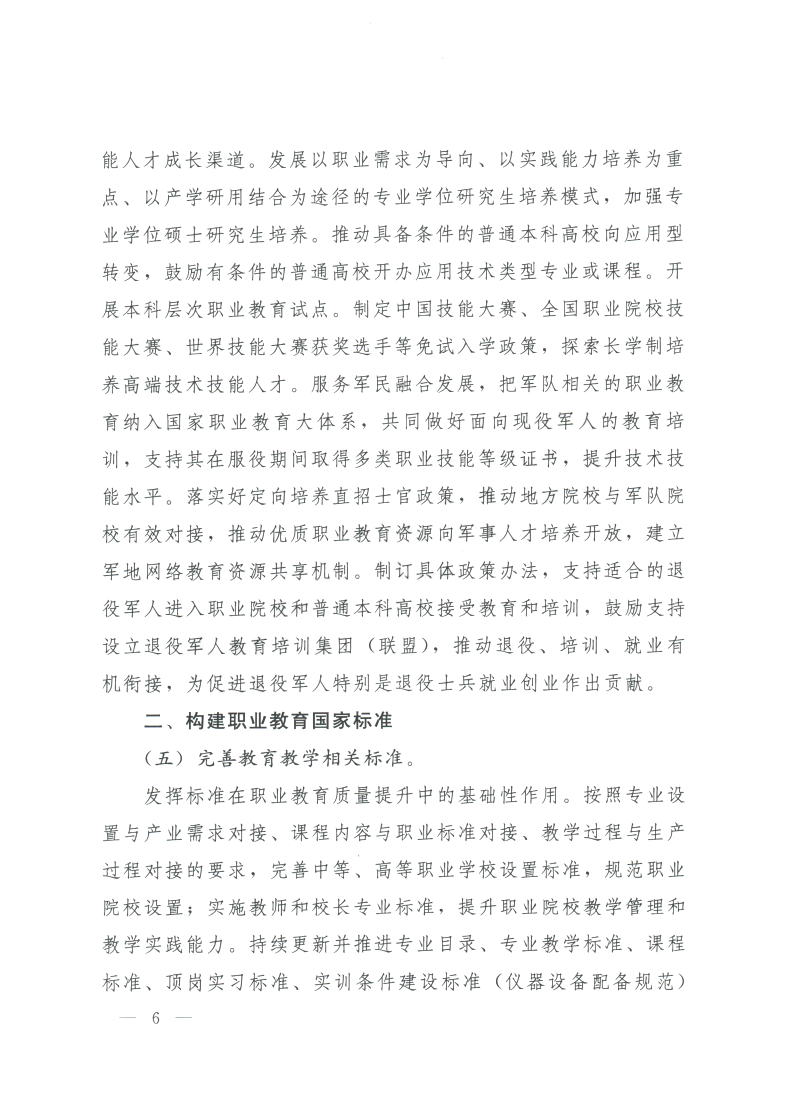 能人才成长渠道。发展以职业需求为导向、以实践能力培养为重点、以产学研用结合为途径的专业学位研究生培养模式，加强专业学位硕士研究生培养。推动具备条件的普通本科高校向应用型转变，鼓励有条件的普通高校开办应用技术类型专业或课程。开展本科层次职业教育试点。制定中国技能大赛、全国职业院校技能大赛、世界技能大赛获奖选手等免试入学政策，探索长学制培养高端技术技能人才。服务军民融合发展，把军队相关的职业教育纳入国家职业教育大体系，共同做好面向现役军人的教育培训，支持其在服役期间取得多类职业技能等级证书，提升技术技能水平。落实好定向培养直招士官政策，推动地方院校与军队院校有效对接，推动优质职业教育资源向军事人才培养开放，建立军地网络教育资源共享机制。制订具体政策办法，支持适合的退役军人进入职业院校和普通本科高校接受教育和培训，鼓励支持设立退役军人教育培训集团（联盟），推动退役、培训、就业有机衔接，为促进退役军人特别是退役士兵就业创业作出贡献。

二、构建职业教育国家标准

（五）完善教育教学相关标准。

发挥标准在职业教育质量提升中的基础性作用。按照专业设置与产业需求对接、课程内容与职业标准对接、教学过程与生产过程对接的要求，完善中等、高等职业学校设置标准，规范职业院校设置；实施教师和校长专业标准，提升职业院校教学管理和教学实践能力。持续更新并推进专业目录、专业教学标准、课程标准、顶岗实习标准、实训条件建设标准（仪器设备配备规范）

— 6 —